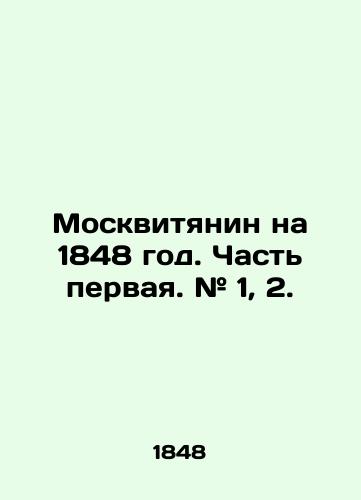 Москвитянин на 1848 год. Часть первая. № 1, 2.

1848